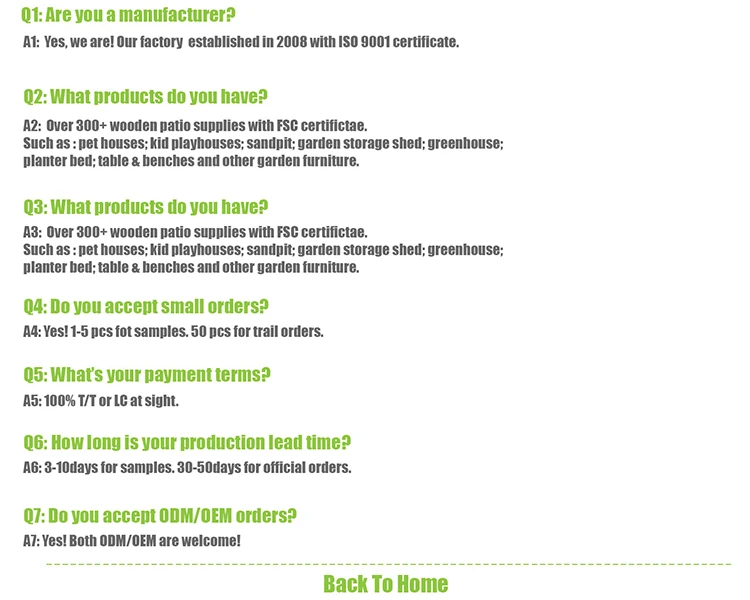 Q1: Are you a manufacturer?

A1: Yes, we are! Our factory established in 2008 with ISO 9001 certificate.

Q2: What products do you have?

A2: Over 300+ wooden patio supplies with FSC certifictae.
Such as : pet houses; kid playhouses; sandpit; garden storage shed; greenhouse; planter bed; table & benches and other garden furniture.

Q3: What products do you have?

A3: Over 300+ wooden patio supplies with FSC certifictae.
Such as : pet houses; kid playhouses; sandpit; garden storage shed; greenhouse; planter bed; table & benches and other garden furniture.

Q4: Do you accept small orders?

A4: Yes! 1-5 pcs fot samples. 50 pcs for trail orders.

Q5: What's your payment terms?

A5: 100% T/T or LC at sight.

Q6: How long is your production lead time?

A6: 3-10days for samples. 30-50days for official orders.

Q7: Do you accept ODM/OEM orders?

A7: Yes! Both ODM/OEM are welcome!

Back To Home